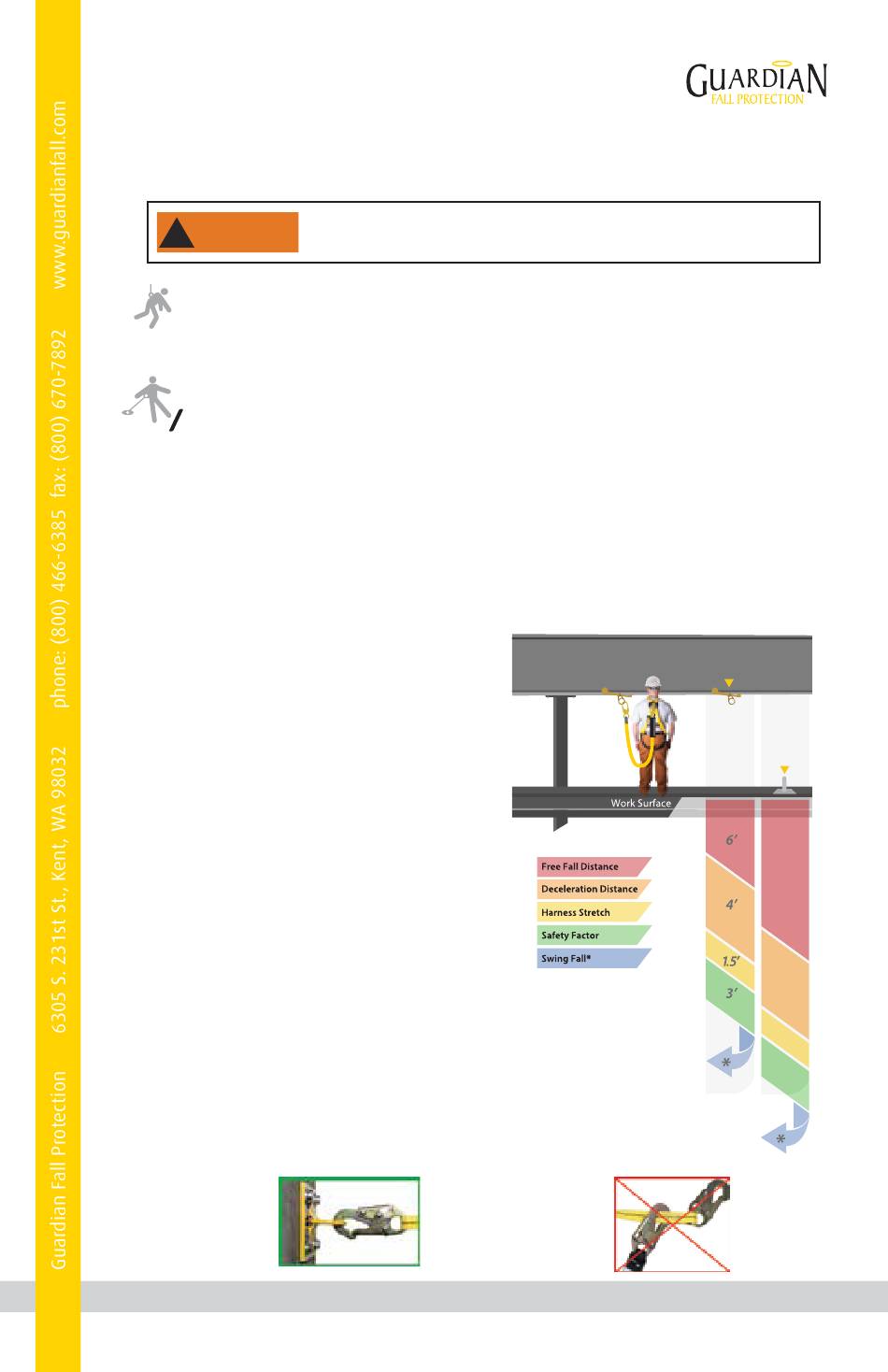 GUARDIAN
FALL PROTECTION

Work Surface

6'

4'

1.5'

3'

Free Fall Distance

Deceleration Distance

Harness Stretch

Safety Factor

Swing Fall*

*

*

Guardian Fall Protection     6305 S. 231st St., Kent, WA 98032     phone: (800) 466-6385  fax: (800) 670-7892     www.guardianfall.com